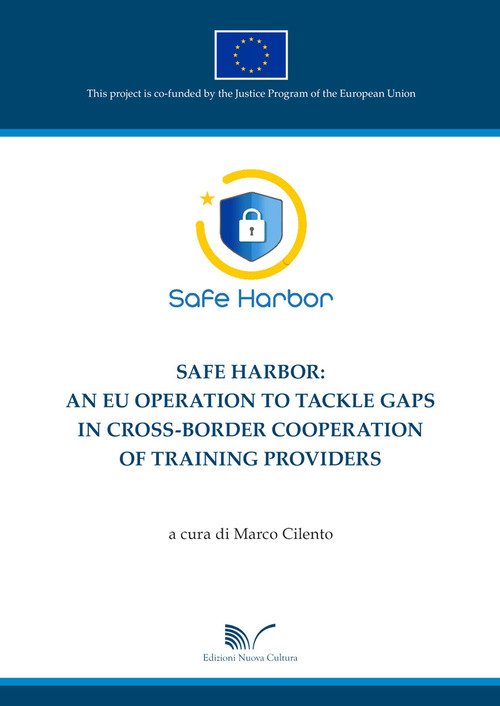 This project is co-funded by the Justice Program of the European Union

Safe Harbor

SAFE HARBOR:
AN EU OPERATION TO TACKLE GAPS
IN CROSS-BORDER COOPERATION
OF TRAINING PROVIDERS

a cura di Marco Cilento

Edizioni Nuova Cultura